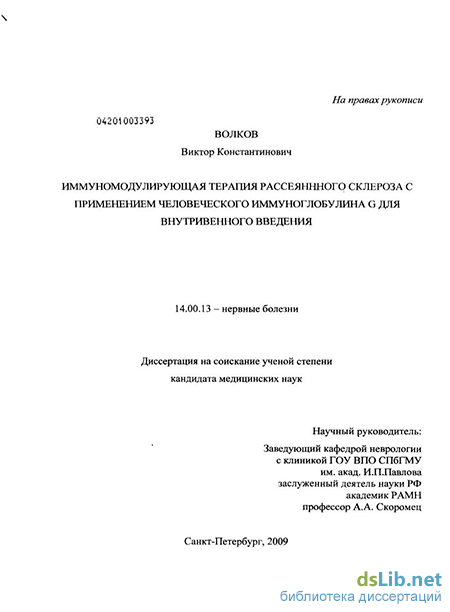 На правах рукописи

04201003393

ВОЛКОВ

Виктор Константинович

ИММУНОМОДУЛИРУЮЩАЯ ТЕРАПИЯ РАССЕЯНННОГО СКЛЕРОЗА С ПРИМЕНЕНИЕМ ЧЕЛОВЕЧЕСКОГО ИММУНОГЛОБУЛИНА G ДЛЯ ВНУТРИВЕННОГО ВВЕДЕНИЯ

14.00.13 – нервные болезни

Диссертация на соискание ученой степени кандидата медицинских наук

Научный руководитель:

Заведующий кафедрой неврологии с клиникой ГОУ ВПО СПбГМУ им. акад. И.П.Павлова заслуженный деятель науки РФ академик РАМН профессор А.А. Скоромец

Санкт-Петербург, 2009

dsLib.net
библиотека диссертаций